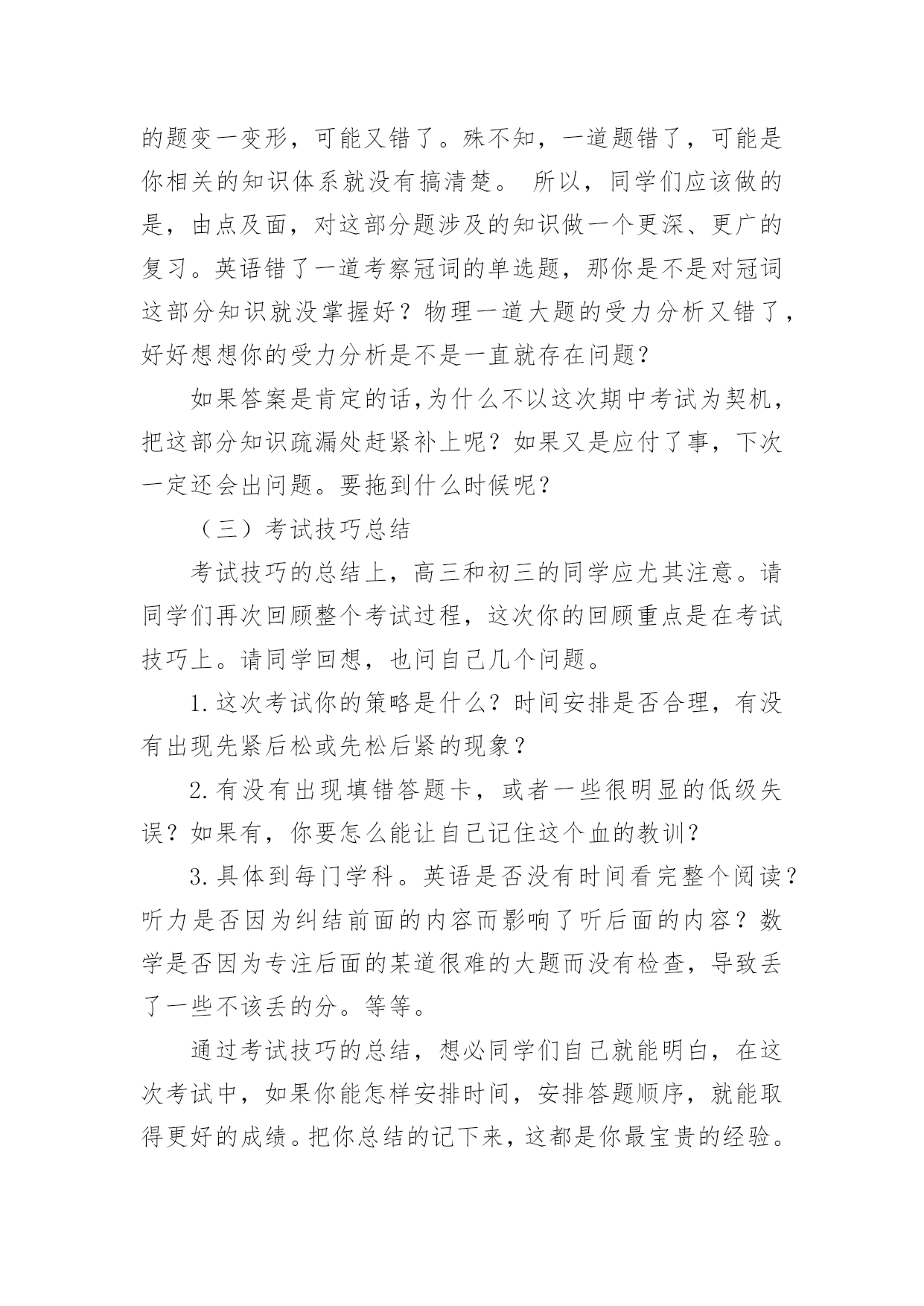 的题变一变形，可能又错了。殊不知，一道题错了，可能是你相关的知识体系就没有搞清楚。 所以，同学们应该做的是，由点及面，对这部分题涉及的知识做一个更深、更广的复习。英语错了一道考察冠词的单选题，那你是不是对冠词这部分知识就没掌握好？物理一道大题的受力分析又错了，好好想想你的受力分析是不是一直就存在问题？

如果答案是肯定的话,为什么不以这次期中考试为契机，把这部分知识疏漏处赶紧补上呢？如果又是应付了事，下次一定还会出问题。要拖到什么时候呢？

（三）考试技巧总结

考试技巧的总结上，高三和初三的同学应尤其注意。请同学们再次回顾整个考试过程，这次你的回顾重点是在考试技巧上。请同学回想，也问自己几个问题。

1.这次考试你的策略是什么？时间安排是否合理，有没有出现先紧后松或先松后紧的现象？

2.有没有出现填错答题卡，或者一些很明显的低级失误？如果有，你要怎么能让自己记住这个血的教训？

3.具体到每门学科。英语是否没有时间看完整个阅读？听力是否因为纠结前面的内容而影响了听后面的内容？数学是否因为专注后面的某道很难的大题而没有检查，导致丢了一些不该丢的分。等等。

通过考试技巧的总结，想必同学们自己就能明白，在这次考试中，如果你能怎样安排时间，安排答题顺序，就能取得更好的成绩。把你总结的记下来，这都是你最宝贵的经验。